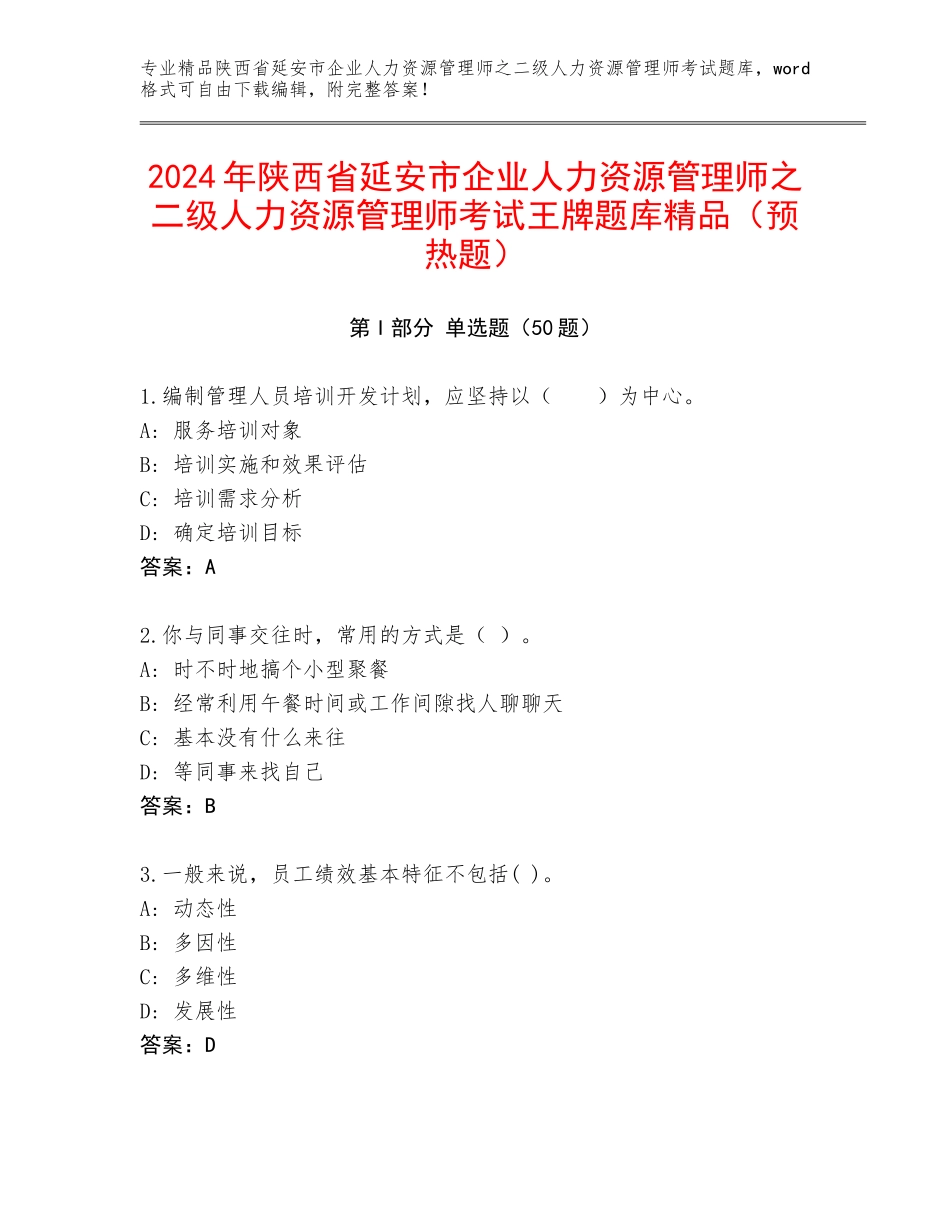 专业精品陕西省延安市企业人力资源管理师之二级人力资源管理师考试题库，word格式可自由下载编辑，附完整答案！

2024年陕西省延安市企业人力资源管理师之二级人力资源管理师考试王牌题库精品（预热题）

第Ⅰ部分 单选题（50题）

1.编制管理人员培训开发计划，应坚持以（　　）为中心。
A：服务培训对象
B：培训实施和效果评估
C：培训需求分析
D：确定培训目标
答案：A

2.你与同事交往时，常用的方式是（ ）。
A：时不时地搞个小型聚餐
B：经常利用午餐时间或工作间隙找人聊聊天
C：基本没有什么来往
D：等同事来找自己
答案：B

3.一般来说，员工绩效基本特征不包括( )。
A：动态性
B：多因性
C：多维性
D：发展性
答案：D